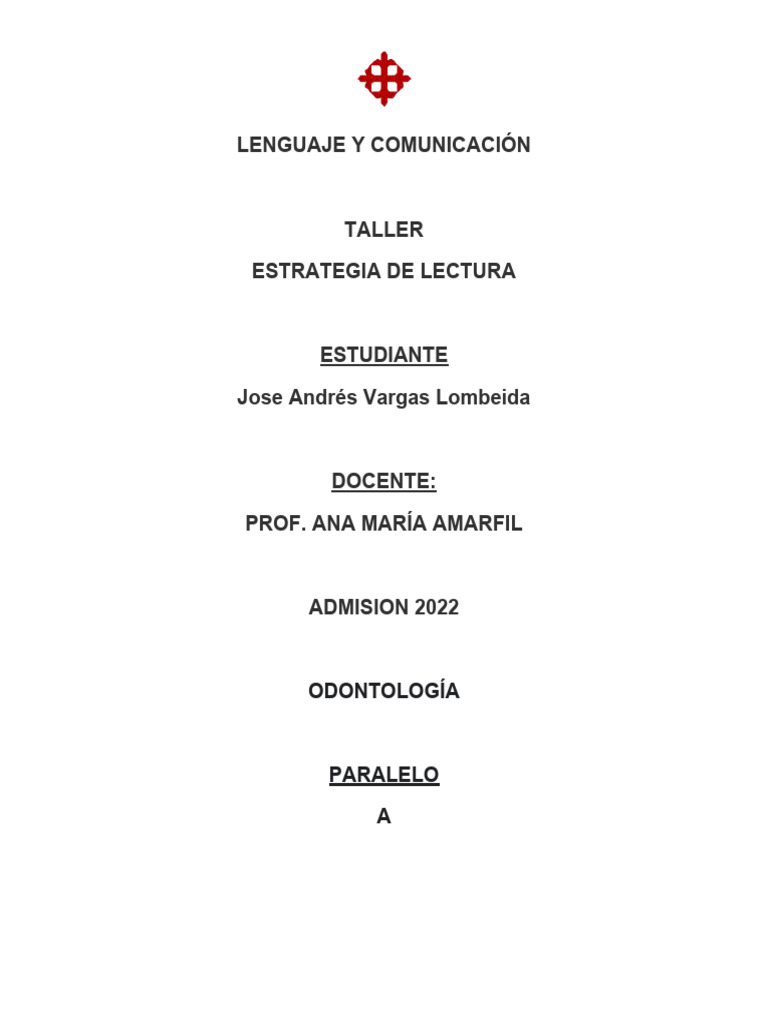 LENGUAJE Y COMUNICACIÓN

TALLER
ESTRATEGIA DE LECTURA

ESTUDIANTE
Jose Andrés Vargas Lombeida

DOCENTE:
PROF. ANA MARÍA AMARFIL

ADMISION 2022

ODONTOLOGÍA

PARALELO
A